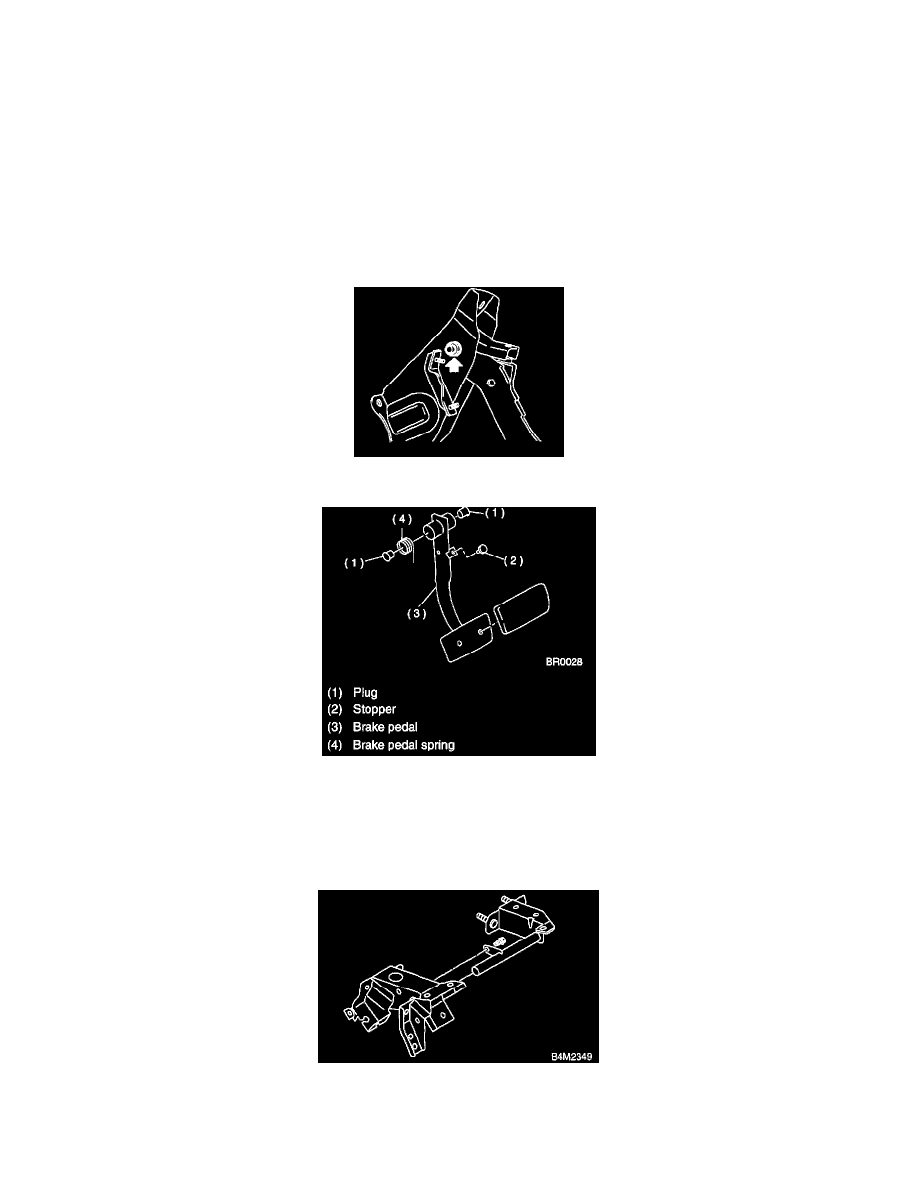 (4)
(1)
(1)
(2)
(3)
BR0028
(1) Plug
(2) Stopper
(3) Brake pedal
(4) Brake pedal spring

B4M2349